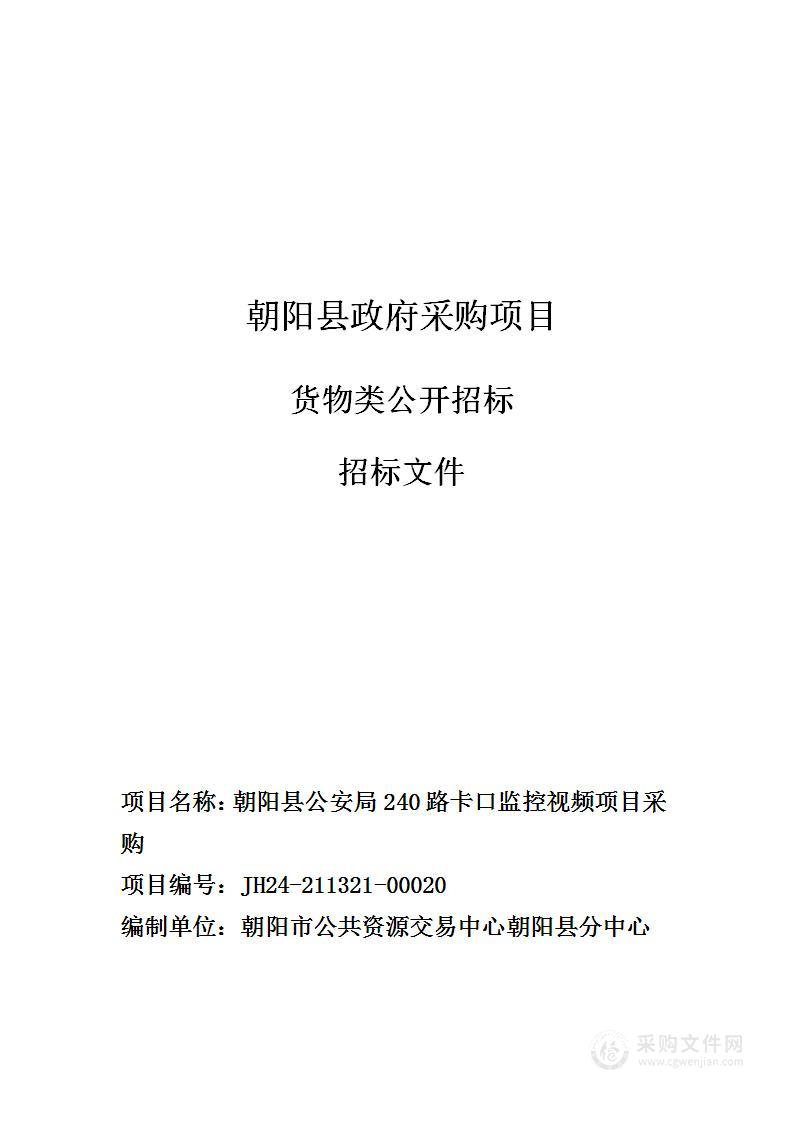 朝阳县政府采购项目

货物类公开招标

招标文件

项目名称：朝阳县公安局 240 路卡口监控视频项目采购

项目编号：JH24-211321-00020

编制单位：朝阳市公共资源交易中心朝阳县分中心

采购文件网
www.cgwenjian.com